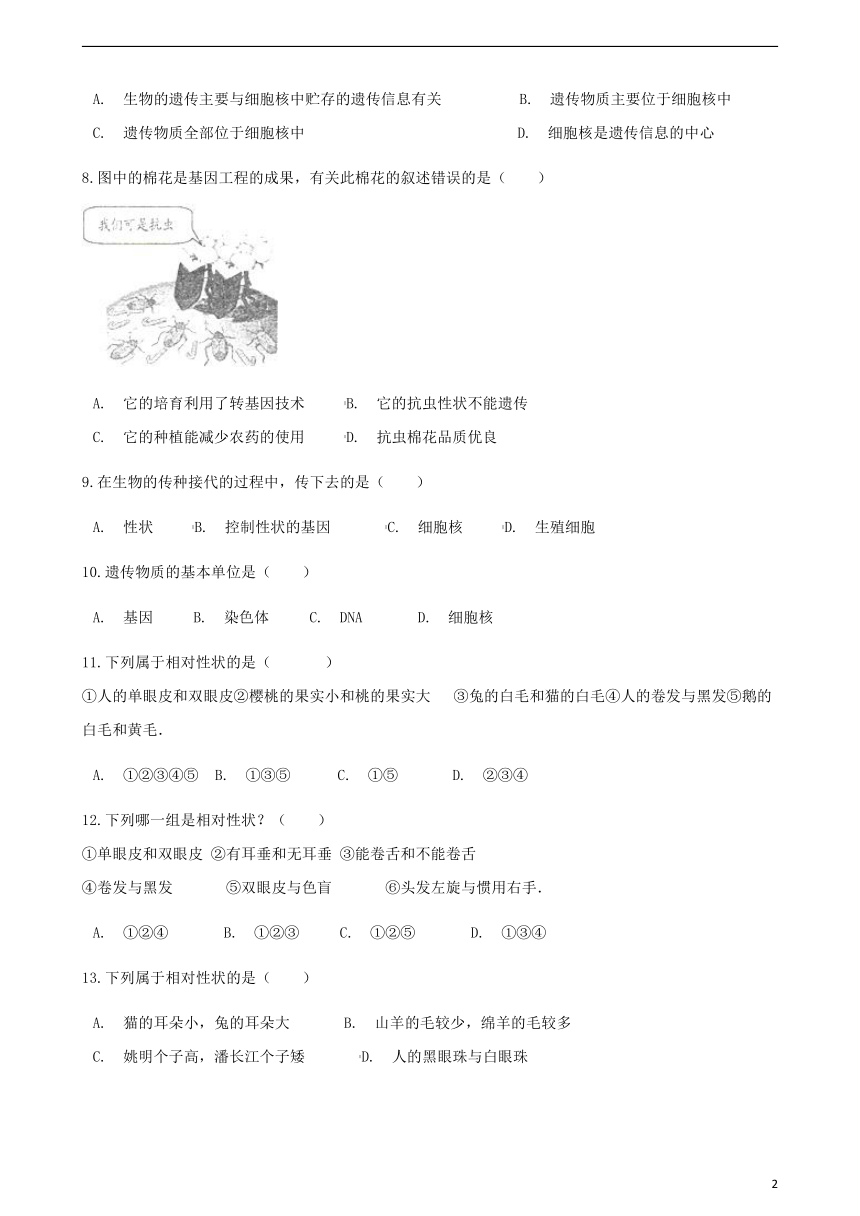 A. 生物的遗传主要与细胞核中贮存的遗传信息有关　　B. 遗传物质主要位于细胞核中
C. 遗传物质全部位于细胞核中　　D. 细胞核是遗传信息的中心

8.图中的棉花是基因工程的成果，有关此棉花的叙述错误的是（　　）

我们可是抗虫

A. 它的培育利用了转基因技术　　B. 它的抗虫性状不能遗传
C. 它的种植能减少农药的使用　　D. 抗虫棉花品质优良

9.在生物的传种接代的过程中，传下去的是（　　）

A. 性状　　B. 控制性状的基因　　C. 细胞核　　D. 生殖细胞

10.遗传物质的基本单位是（　　）

A. 基因　　B. 染色体　　C. DNA　　D. 细胞核

11.下列属于相对性状的是（　　）
①人的单眼皮和双眼皮②樱桃的果实小和桃的果实大　③兔的白毛和猫的白毛④人的卷发与黑发⑤鹅的白毛和黄毛.

A. ①②③④⑤　B. ①③⑤　　C. ①⑤　　D. ②③④

12.下列哪一组是相对性状？（　　）
①单眼皮和双眼皮 ②有耳垂和无耳垂 ③能卷舌和不能卷舌
④卷发与黑发　　⑤双眼皮与色盲　　⑥头发左旋与惯用右手.

A. ①②④　　B. ①②③　　C. ①②⑤　　D. ①③④

13.下列属于相对性状的是（　　）

A. 猫的耳朵小，兔的耳朵大　　B. 山羊的毛较少，绵羊的毛较多
C. 姚明个子高，潘长江个子矮　　D. 人的黑眼珠与白眼珠

2